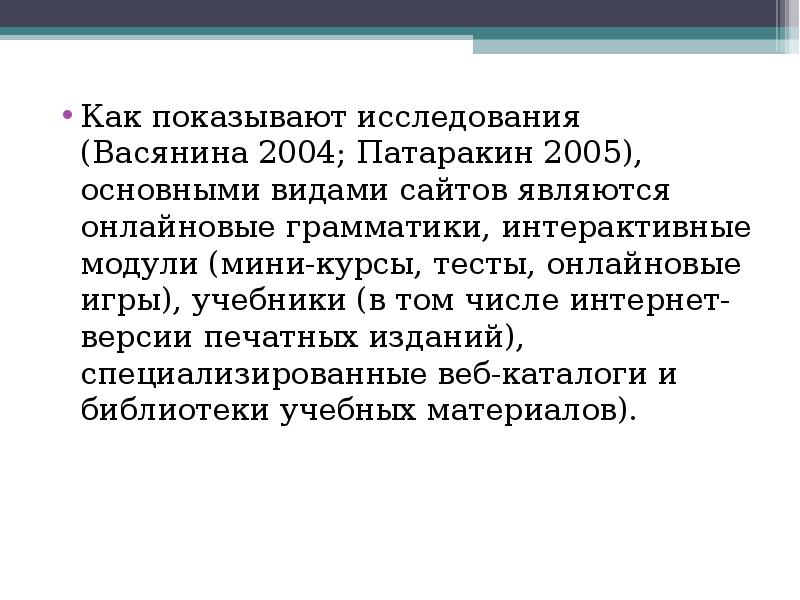 • Как показывают исследования (Васянина 2004; Патаракин 2005), основными видами сайтов являются онлайновые грамматики, интерактивные модули (мини-курсы, тесты, онлайновые игры), учебники (в том числе интернет-версии печатных изданий), специализированные веб-каталоги и библиотеки учебных материалов).